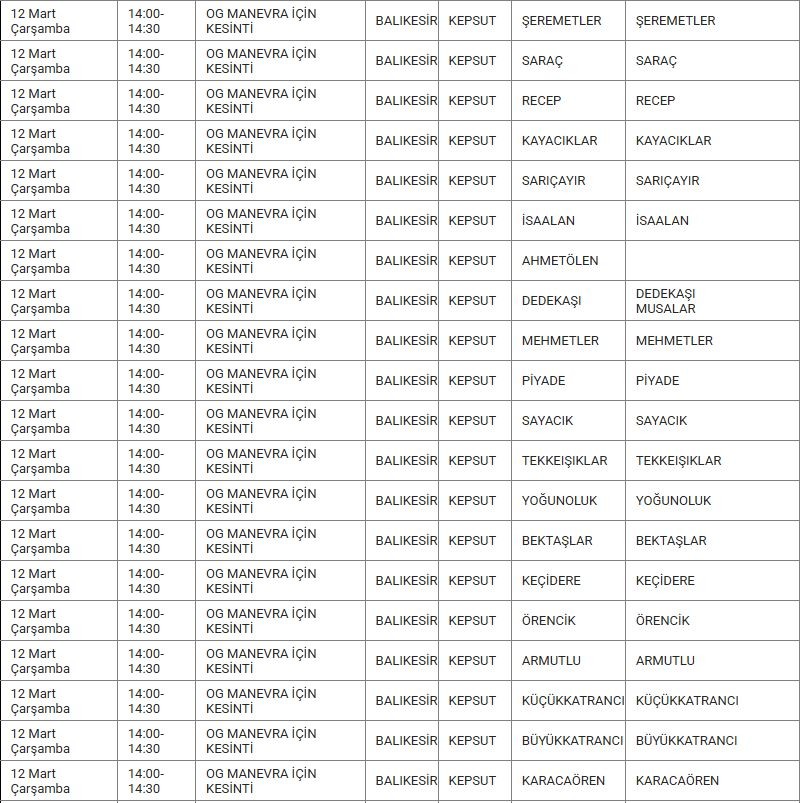 | | | | | | | |
|---|---|---|---|---|---|---|
| 12 Mart Çarşamba | 14:00-14:30 | OG MANEVRA İÇİN KESİNTİ | BALIKESİR | KEPSUT | ŞEREMETLER | ŞEREMETLER |
| 12 Mart Çarşamba | 14:00-14:30 | OG MANEVRA İÇİN KESİNTİ | BALIKESİR | KEPSUT | SARAÇ | SARAÇ |
| 12 Mart Çarşamba | 14:00-14:30 | OG MANEVRA İÇİN KESİNTİ | BALIKESİR | KEPSUT | RECEP | RECEP |
| 12 Mart Çarşamba | 14:00-14:30 | OG MANEVRA İÇİN KESİNTİ | BALIKESİR | KEPSUT | KAYACIKLAR | KAYACIKLAR |
| 12 Mart Çarşamba | 14:00-14:30 | OG MANEVRA İÇİN KESİNTİ | BALIKESİR | KEPSUT | SARIÇAYIR | SARIÇAYIR |
| 12 Mart Çarşamba | 14:00-14:30 | OG MANEVRA İÇİN KESİNTİ | BALIKESİR | KEPSUT | İSAALAN | İSAALAN |
| 12 Mart Çarşamba | 14:00-14:30 | OG MANEVRA İÇİN KESİNTİ | BALIKESİR | KEPSUT | AHMETÖLEN | |
| 12 Mart Çarşamba | 14:00-14:30 | OG MANEVRA İÇİN KESİNTİ | BALIKESİR | KEPSUT | DEDEKAŞI | DEDEKAŞI MUSALAR |
| 12 Mart Çarşamba | 14:00-14:30 | OG MANEVRA İÇİN KESİNTİ | BALIKESİR | KEPSUT | MEHMETLER | MEHMETLER |
| 12 Mart Çarşamba | 14:00-14:30 | OG MANEVRA İÇİN KESİNTİ | BALIKESİR | KEPSUT | PİYADE | PİYADE |
| 12 Mart Çarşamba | 14:00-14:30 | OG MANEVRA İÇİN KESİNTİ | BALIKESİR | KEPSUT | SAYACIK | SAYACIK |
| 12 Mart Çarşamba | 14:00-14:30 | OG MANEVRA İÇİN KESİNTİ | BALIKESİR | KEPSUT | TEKKEIŞIKLAR | TEKKEIŞIKLAR |
| 12 Mart Çarşamba | 14:00-14:30 | OG MANEVRA İÇİN KESİNTİ | BALIKESİR | KEPSUT | YOĞUNOLUK | YOĞUNOLUK |
| 12 Mart Çarşamba | 14:00-14:30 | OG MANEVRA İÇİN KESİNTİ | BALIKESİR | KEPSUT | BEKTAŞLAR | BEKTAŞLAR |
| 12 Mart Çarşamba | 14:00-14:30 | OG MANEVRA İÇİN KESİNTİ | BALIKESİR | KEPSUT | KEÇİDERE | KEÇİDERE |
| 12 Mart Çarşamba | 14:00-14:30 | OG MANEVRA İÇİN KESİNTİ | BALIKESİR | KEPSUT | ÖRENCİK | ÖRENCİK |
| 12 Mart Çarşamba | 14:00-14:30 | OG MANEVRA İÇİN KESİNTİ | BALIKESİR | KEPSUT | ARMUTLU | ARMUTLU |
| 12 Mart Çarşamba | 14:00-14:30 | OG MANEVRA İÇİN KESİNTİ | BALIKESİR | KEPSUT | KÜÇÜKKATRANCI | KÜÇÜKKATRANCI |
| 12 Mart Çarşamba | 14:00-14:30 | OG MANEVRA İÇİN KESİNTİ | BALIKESİR | KEPSUT | BÜYÜKKATRANCI | BÜYÜKKATRANCI |
| 12 Mart Çarşamba | 14:00-14:30 | OG MANEVRA İÇİN KESİNTİ | BALIKESİR | KEPSUT | KARACAÖREN | KARACAÖREN |